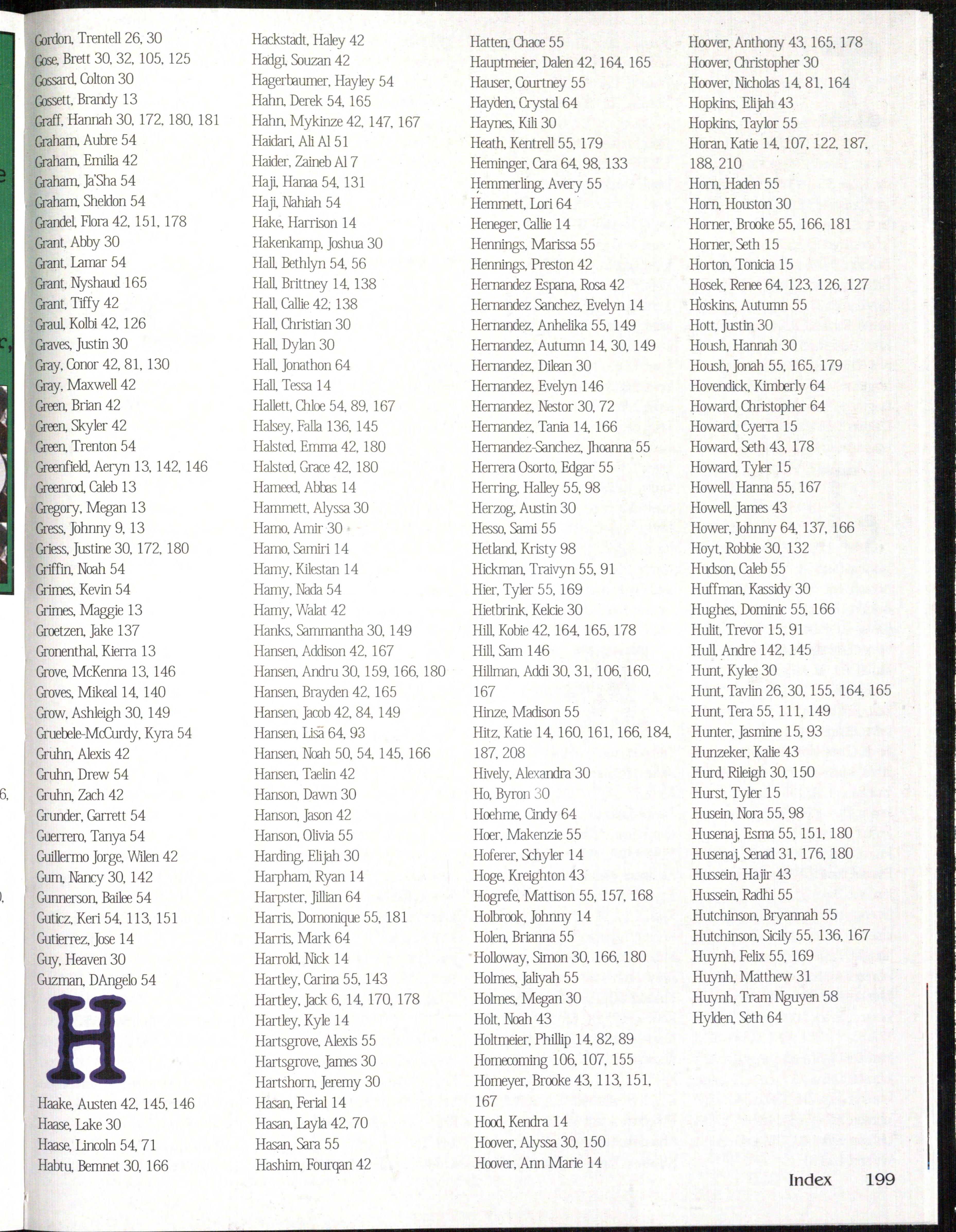 Gordon, Trentell 26, 30
Gose, Brett 30, 32, 105, 125
Gossard, Colton 30
Gossett, Brandy 13
Graff, Hannah 30, 172, 180, 181
Graham, Aubre 54
Graham, Emilia 42
Graham, Ja'Sha 54
Graham, Sheldon 54
Grandel, Flora 42, 151, 178
Grant, Abby 30
Grant, Lamar 54
Grant, Nyshaud 165
Grant, Tiffy 42
Graul, Kolbi 42, 126
Graves, Justin 30
Gray, Conor 42, 81, 130
Gray, Maxwell 42
Green, Brian 42
Green, Skyler 42
Green, Trenton 54
Greenfield, Aeryn 13, 142, 146
Greenrod, Caleb 13
Gregory, Megan 13
Gress, Johnny 9, 13
Griess, Justine 30, 172, 180
Griffin, Noah 54
Grimes, Kevin 54
Grimes, Maggie 13
Groetzen, Jake 137
Gronenthal, Kierra 13
Grove, McKenna 13, 146
Groves, Mikeal 14, 140
Grow, Ashleigh 30, 149
Gruebele-McCurdy, Kyra 54
Gruhn, Alexis 42
Gruhn, Drew 54
Gruhn, Zach 42
Grunder, Garrett 54
Guerrero, Tanya 54
Guillermo Jorge, Wilen 42
Gum, Nancy 30, 142
Gunnerson, Bailee 54
Guticz, Keri 54, 113, 151
Gutierrez, Jose 14
Guy, Heaven 30
Guzman, DAngelo 54

H

Haake, Austen 42, 145, 146
Haase, Lake 30
Haase, Lincoln 54, 71
Habtu, Bemnet 30, 166

Hackstadt, Haley 42
Hadgi, Souzan 42
Hagerbaumer, Hayley 54
Hahn, Derek 54, 165
Hahn, Mykinze 42, 147, 167
Haidari, Ali Al 51
Haider, Zaineb Al 7
Haji, Hanaa 54, 131
Haji, Nahiah 54
Hake, Harrison 14
Hakenkamp, Joshua 30
Hall, Bethlyn 54, 56
Hall, Brittney 14, 138
Hall, Callie 42; 138
Hall, Christian 30
Hall, Dylan 30
Hall, Jonathon 64
Hall, Tessa 14
Hallett, Chloe 54, 89, 167
Halsey, Falla 136, 145
Halsted, Emma 42, 180
Halsted, Grace 42, 180
Hameed, Abbas 14
Hammett, Alyssa 30
Hamo, Amir 30
Hamo, Samiri 14
Hamy, Kilestan 14
Hamy, Nada 54
Hamy, Walat 42
Hanks, Sammantha 30, 149
Hansen, Addison 42, 167
Hansen, Andru 30, 159, 166, 180
Hansen, Brayden 42, 165
Hansen, Jacob 42, 84, 149
Hansen, Lisa 64, 93
Hansen, Noah 50, 54, 145, 166
Hansen, Taelin 42
Hanson, Dawn 30
Hanson, Jason 42
Hanson, Olivia 55
Harding, Elijah 30
Harpham, Ryan 14
Harpster, Jillian 64
Harris, Domonique 55, 181
Harris, Mark 64
Harrold, Nick 14
Hartley, Carina 55, 143
Hartley, Jack 6, 14, 170, 178
Hartley, Kyle 14
Hartsgrove, Alexis 55
Hartsgrove, James 30
Hartshorn, Jeremy 30
Hasan, Ferial 14
Hasan, Layla 42, 70
Hasan, Sara 55
Hashim, Fourqan 42

Hatten, Chace 55
Hauptmeier, Dalen 42, 164, 165
Hauser, Courtney 55
Hayden, Crystal 64
Haynes, Kili 30
Heath, Kentrell 55, 179
Heminger, Cara 64, 98, 133
Hemmerling, Avery 55
Hemmett, Lori 64
Heneger, Callie 14
Hennings, Marissa 55
Hennings, Preston 42
Hernandez Espana, Rosa 42
Hernandez Sanchez, Evelyn 14
Hernandez, Anhelika 55, 149
Hernandez, Autumn 14, 30, 149
Hernandez, Dilean 30
Hernandez, Evelyn 146
Hernandez, Nestor 30, 72
Hernandez, Tania 14, 166
Hernandez-Sanchez, Jhoanna 55
Herrera Osorto, Edgar 55
Herring, Halley 55, 98
Herzog, Austin 30
Hesso, Sami 55
Hetland, Kristy 98
Hickman, Traivyn 55, 91
Hier, Tyler 55, 169
Hietbrink, Kelcie 30
Hill, Kobie 42, 164, 165, 178
Hill, Sam 146
Hillman, Addi 30, 31, 106, 160, 167
Hinze, Madison 55
Hitz, Katie 14, 160, 161, 166, 184, 187, 208
Hively, Alexandra 30
Ho, Byron 30
Hoehme, Cindy 64
Hoer, Makenzie 55
Hoferer, Schyler 14
Hoge, Kreighton 43
Hogrefe, Mattison 55, 157, 168
Holbrook, Johnny 14
Holen, Brianna 55
Holloway, Simon 30, 166, 180
Holmes, Jaliyah 55
Holmes, Megan 30
Holt, Noah 43
Holtmeier, Phillip 14, 82, 89
Homecoming 106, 107, 155
Homeyer, Brooke 43, 113, 151, 167
Hood, Kendra 14
Hoover, Alyssa 30, 150
Hoover, Ann Marie 14

Hoover, Anthony 43, 165, 178
Hoover, Christopher 30
Hoover, Nicholas 14, 81, 164
Hopkins, Elijah 43
Hopkins, Taylor 55
Horan, Katie 14, 107, 122, 187, 188, 210
Horn, Haden 55
Horn, Houston 30
Horner, Brooke 55, 166, 181
Horner, Seth 15
Horton, Tonicia 15
Hosek, Renee 64, 123, 126, 127
Hoskins, Autumn 55
Hott, Justin 30
Housh, Hannah 30
Housh, Jonah 55, 165, 179
Hovendick, Kimberly 64
Howard, Christopher 64
Howard, Cyerra 15
Howard, Seth 43, 178
Howard, Tyler 15
Howell, Hanna 55, 167
Howell, James 43
Hower, Johnny 64, 137, 166
Hoyt, Robbie 30, 132
Hudson, Caleb 55
Huffman, Kassidy 30
Hughes, Dominic 55, 166
Hulit, Trevor 15, 91
Hull, Andre 142, 145
Hunt, Kylee 30
Hunt, Tavlin 26, 30, 155, 164, 165
Hunt, Tera 55, 111, 149
Hunter, Jasmine 15, 93
Hunzeker, Kalie 43
Hurd, Rileigh 30, 150
Hurst, Tyler 15
Husein, Nora 55, 98
Husenaj, Esma 55, 151, 180
Husenaj, Senad 31, 176, 180
Hussein, Hajir 43
Hussein, Radhi 55
Hutchinson, Bryannah 55
Hutchinson, Sicily 55, 136, 167
Huynh, Felix 55, 169
Huynh, Matthew 31
Huynh, Tram Nguyen 58
Hylden, Seth 64

Index 199